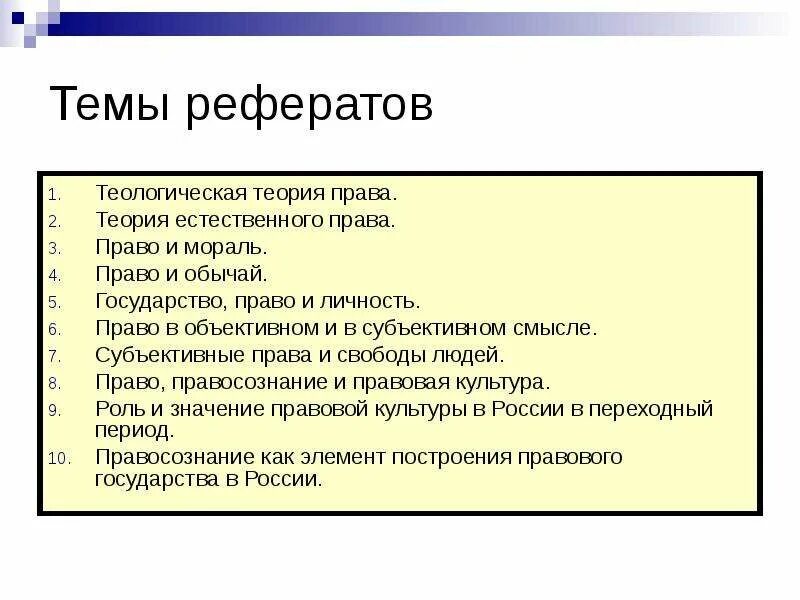 Темы рефератов

1. Теологическая теория права.
2. Теория естественного права.
3. Право и мораль.
4. Право и обычай.
5. Государство, право и личность.
6. Право в объективном и в субъективном смысле.
7. Субъективные права и свободы людей.
8. Право, правосознание и правовая культура.
9. Роль и значение правовой культуры в России в переходный период.
10. Правосознание как элемент построения правового государства в России.